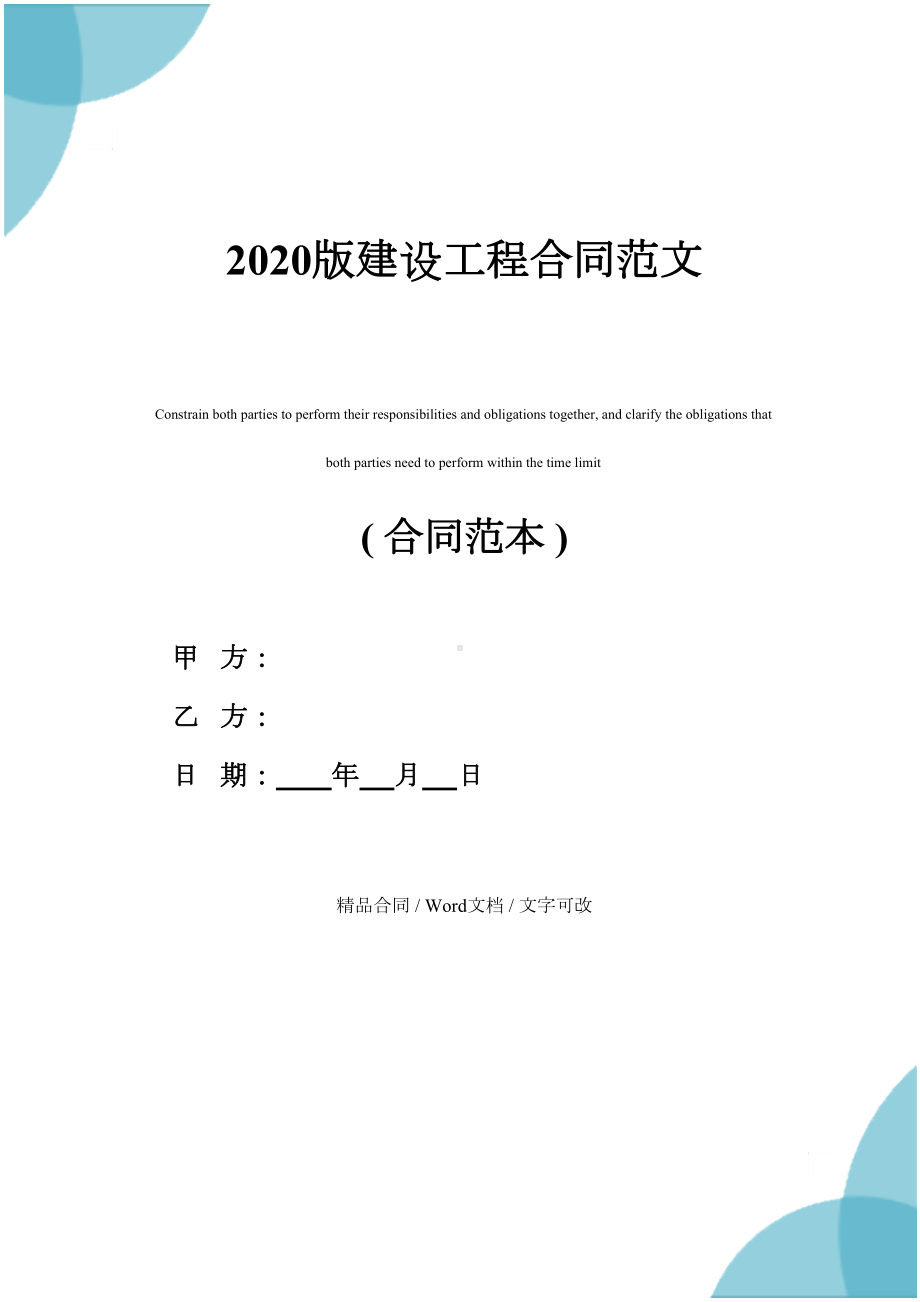 2020版建设工程合同范文

Constrain both parties to perform their responsibilities and obligations together, and clarify the obligations that both parties need to perform within the time limit

( 合同范本 )

甲 方：

乙 方：

日 期：____年__月__日

精品合同 / Word文档 / 文字可改